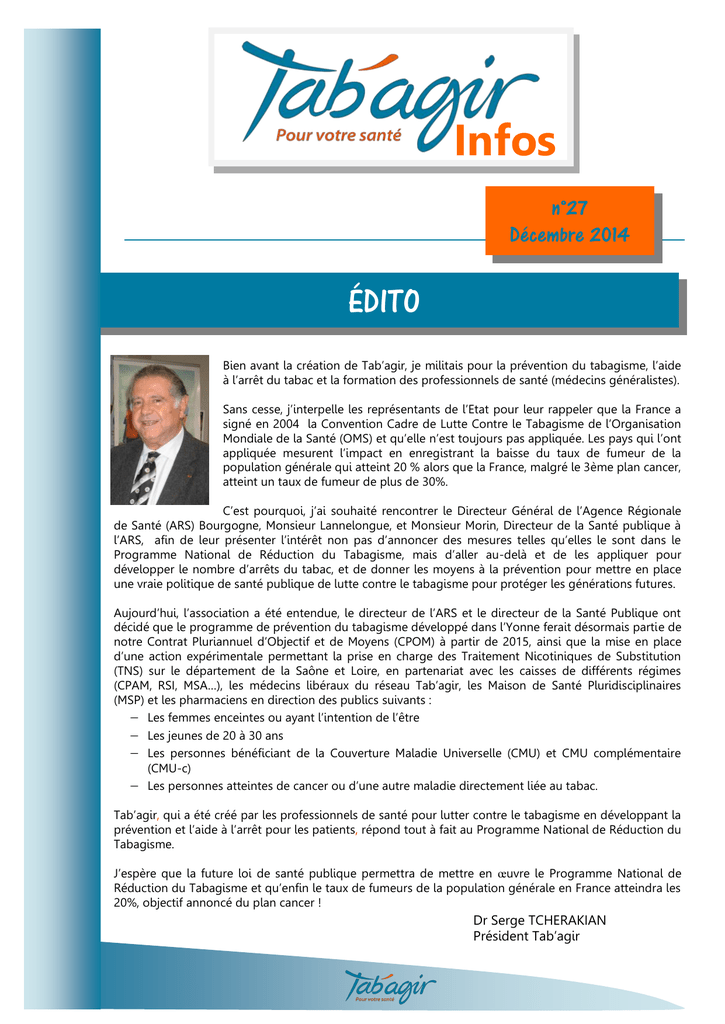 Tab'agir
Pour votre santé
Infos

n°27
Décembre 2014

ÉDITO

Bien avant la création de Tab'agir, je militais pour la prévention du tabagisme, l'aide à l'arrêt du tabac et la formation des professionnels de santé (médecins généralistes).

Sans cesse, j'interpelle les représentants de l'Etat pour leur rappeler que la France a signé en 2004 la Convention Cadre de Lutte Contre le Tabagisme de l'Organisation Mondiale de la Santé (OMS) et qu'elle n'est toujours pas appliquée. Les pays qui l'ont appliquée mesurent l'impact en enregistrant la baisse du taux de fumeur de la population générale qui atteint 20 % alors que la France, malgré le 3ème plan cancer, atteint un taux de fumeur de plus de 30%.

C'est pourquoi, j'ai souhaité rencontrer le Directeur Général de l'Agence Régionale de Santé (ARS) Bourgogne, Monsieur Lannelongue, et Monsieur Morin, Directeur de la Santé publique à l'ARS, afin de leur présenter l'intérêt non pas d'annoncer des mesures telles qu'elles le sont dans le Programme National de Réduction du Tabagisme, mais d'aller au-delà et de les appliquer pour développer le nombre d'arrêts du tabac, et de donner les moyens à la prévention pour mettre en place une vraie politique de santé publique de lutte contre le tabagisme pour protéger les générations futures.

Aujourd'hui, l'association a été entendue, le directeur de l'ARS et le directeur de la Santé Publique ont décidé que le programme de prévention du tabagisme développé dans l'Yonne ferait désormais partie de notre Contrat Pluriannuel d'Objectif et de Moyens (CPOM) à partir de 2015, ainsi que la mise en place d'une action expérimentale permettant la prise en charge des Traitement Nicotiniques de Substitution (TNS) sur le département de la Saône et Loire, en partenariat avec les caisses de différents régimes (CPAM, RSI, MSA…), les médecins libéraux du réseau Tab'agir, les Maison de Santé Pluridisciplinaires (MSP) et les pharmaciens en direction des publics suivants :
– Les femmes enceintes ou ayant l'intention de l'être
– Les jeunes de 20 à 30 ans
– Les personnes bénéficiant de la Couverture Maladie Universelle (CMU) et CMU complémentaire (CMU-c)
– Les personnes atteintes de cancer ou d'une autre maladie directement liée au tabac.

Tab'agir, qui a été créé par les professionnels de santé pour lutter contre le tabagisme en développant la prévention et l'aide à l'arrêt pour les patients, répond tout à fait au Programme National de Réduction du Tabagisme.

J'espère que la future loi de santé publique permettra de mettre en œuvre le Programme National de Réduction du Tabagisme et qu'enfin le taux de fumeurs de la population générale en France atteindra les 20%, objectif annoncé du plan cancer !

Dr Serge TCHERAKIAN
Président Tab'agir

Tab'agir
Pour votre santé